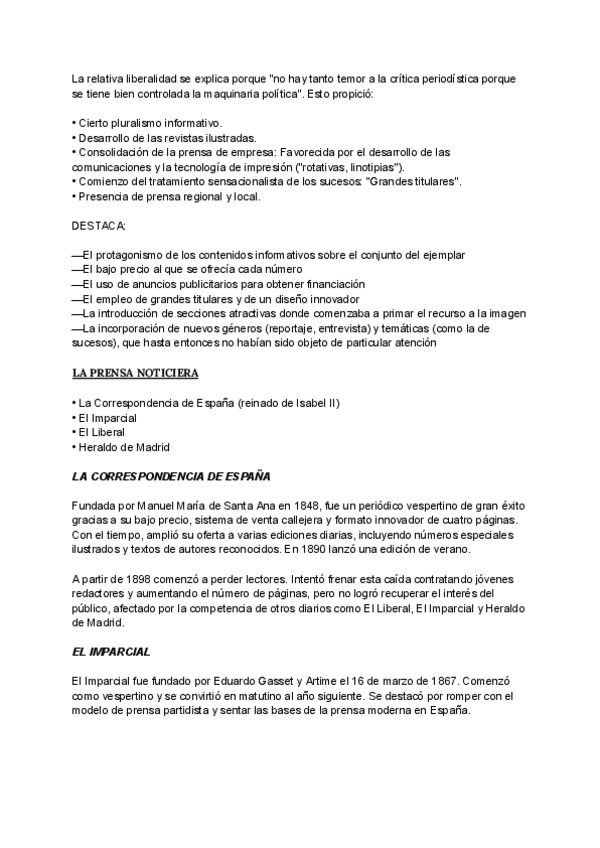 La relativa liberalidad se explica porque "no hay tanto temor a la crítica periodística porque se tiene bien controlada la maquinaria política". Esto propició:

• Cierto pluralismo informativo.
• Desarrollo de las revistas ilustradas.
• Consolidación de la prensa de empresa: Favorecida por el desarrollo de las comunicaciones y la tecnología de impresión ("rotativas, linotipias").
• Comienzo del tratamiento sensacionalista de los sucesos: "Grandes titulares".
• Presencia de prensa regional y local.

DESTACA:

—El protagonismo de los contenidos informativos sobre el conjunto del ejemplar
—El bajo precio al que se ofrecía cada número
—El uso de anuncios publicitarios para obtener financiación
—El empleo de grandes titulares y de un diseño innovador
—La introducción de secciones atractivas donde comenzaba a primar el recurso a la imagen
—La incorporación de nuevos géneros (reportaje, entrevista) y temáticas (como la de sucesos), que hasta entonces no habían sido objeto de particular atención

LA PRENSA NOTICIERA

• La Correspondencia de España (reinado de Isabel II)
• El Imparcial
• El Liberal
• Heraldo de Madrid

LA CORRESPONDENCIA DE ESPAÑA

Fundada por Manuel María de Santa Ana en 1848, fue un periódico vespertino de gran éxito gracias a su bajo precio, sistema de venta callejera y formato innovador de cuatro páginas. Con el tiempo, amplió su oferta a varias ediciones diarias, incluyendo números especiales ilustrados y textos de autores reconocidos. En 1890 lanzó una edición de verano.

A partir de 1898 comenzó a perder lectores. Intentó frenar esta caída contratando jóvenes redactores y aumentando el número de páginas, pero no logró recuperar el interés del público, afectado por la competencia de otros diarios como El Liberal, El Imparcial y Heraldo de Madrid.

EL IMPARCIAL

El Imparcial fue fundado por Eduardo Gasset y Artime el 16 de marzo de 1867. Comenzó como vespertino y se convirtió en matutino al año siguiente. Se destacó por romper con el modelo de prensa partidista y sentar las bases de la prensa moderna en España.